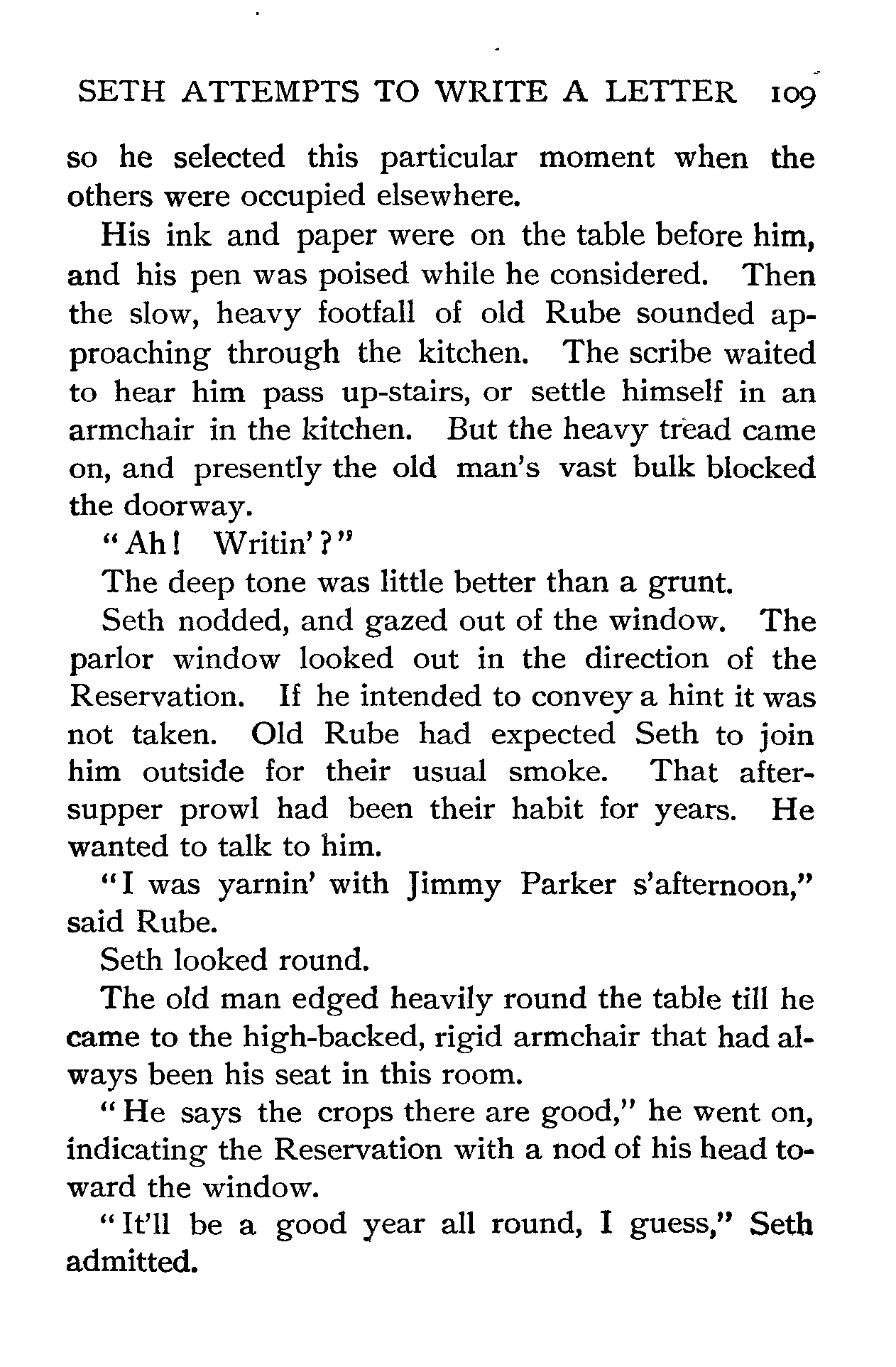 SETH ATTEMPTS TO WRITE A LETTER 109

so he selected this particular moment when the others were occupied elsewhere.

His ink and paper were on the table before him, and his pen was poised while he considered. Then the slow, heavy footfall of old Rube sounded approaching through the kitchen. The scribe waited to hear him pass up-stairs, or settle himself in an armchair in the kitchen. But the heavy tread came on, and presently the old man's vast bulk blocked the doorway.

"Ah! Writin'?"

The deep tone was little better than a grunt.

Seth nodded, and gazed out of the window. The parlor window looked out in the direction of the Reservation. If he intended to convey a hint it was not taken. Old Rube had expected Seth to join him outside for their usual smoke. That after-supper prowl had been their habit for years. He wanted to talk to him.

"I was yarnin' with Jimmy Parker s'afternoon," said Rube.

Seth looked round.

The old man edged heavily round the table till he came to the high-backed, rigid armchair that had always been his seat in this room.

"He says the crops there are good," he went on, indicating the Reservation with a nod of his head toward the window.

"It'll be a good year all round, I guess," Seth admitted.